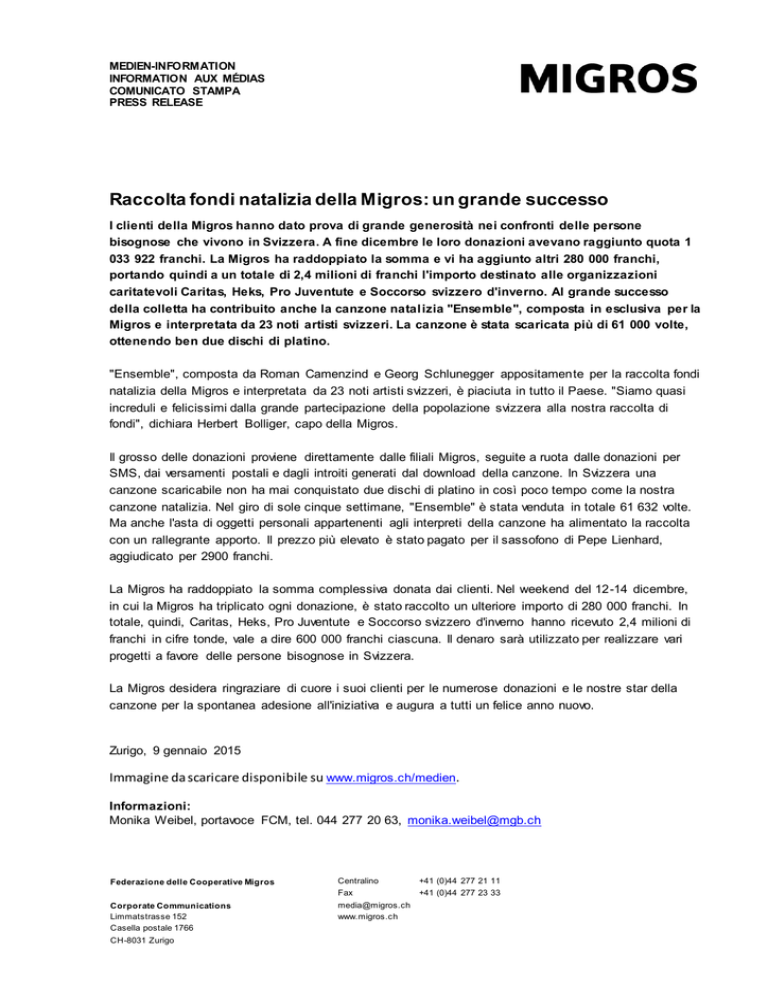 MEDIEN-INFORMATION
INFORMATION AUX MÉDIAS
COMUNICATO STAMPA
PRESS RELEASE

MIGROS

Raccolta fondi natalizia della Migros: un grande successo

I clienti della Migros hanno dato prova di grande generosità nei confronti delle persone bisognose che vivono in Svizzera. A fine dicembre le loro donazioni avevano raggiunto quota 1 033 922 franchi. La Migros ha raddoppiato la somma e vi ha aggiunto altri 280 000 franchi, portando quindi a un totale di 2,4 milioni di franchi l'importo destinato alle organizzazioni caritatevoli Caritas, Heks, Pro Juventute e Soccorso svizzero d'inverno. Al grande successo della colletta ha contribuito anche la canzone natalizia "Ensemble", composta in esclusiva per la Migros e interpretata da 23 noti artisti svizzeri. La canzone è stata scaricata più di 61 000 volte, ottenendo ben due dischi di platino.

"Ensemble", composta da Roman Camenzind e Georg Schlunegger appositamente per la raccolta fondi natalizia della Migros e interpretata da 23 noti artisti svizzeri, è piaciuta in tutto il Paese. "Siamo quasi increduli e felicissimi dalla grande partecipazione della popolazione svizzera alla nostra raccolta di fondi", dichiara Herbert Bolliger, capo della Migros.

Il grosso delle donazioni proviene direttamente dalle filiali Migros, seguite a ruota dalle donazioni per SMS, dai versamenti postali e dagli introiti generati dal download della canzone. In Svizzera una canzone scaricabile non ha mai conquistato due dischi di platino in così poco tempo come la nostra canzone natalizia. Nel giro di sole cinque settimane, "Ensemble" è stata venduta in totale 61 632 volte. Ma anche l'asta di oggetti personali appartenenti agli interpreti della canzone ha alimentato la raccolta con un rallegrante apporto. Il prezzo più elevato è stato pagato per il sassofono di Pepe Lienhard, aggiudicato per 2900 franchi.

La Migros ha raddoppiato la somma complessiva donata dai clienti. Nel weekend del 12-14 dicembre, in cui la Migros ha triplicato ogni donazione, è stato raccolto un ulteriore importo di 280 000 franchi. In totale, quindi, Caritas, Heks, Pro Juventute e Soccorso svizzero d'inverno hanno ricevuto 2,4 milioni di franchi in cifre tonde, vale a dire 600 000 franchi ciascuna. Il denaro sarà utilizzato per realizzare vari progetti a favore delle persone bisognose in Svizzera.

La Migros desidera ringraziare di cuore i suoi clienti per le numerose donazioni e le nostre star della canzone per la spontanea adesione all'iniziativa e augura a tutti un felice anno nuovo.

Zurigo, 9 gennaio 2015

Immagine da scaricare disponibile su www.migros.ch/medien.

Informazioni:
Monika Weibel, portavoce FCM, tel. 044 277 20 63, monika.weibel@mgb.ch

Federazione delle Cooperative Migros

Corporate Communications
Limmatstrasse 152
Casella postale 1766
CH-8031 Zurigo

Centralino +41 (0)44 277 21 11
Fax +41 (0)44 277 23 33
media@migros.ch
www.migros.ch